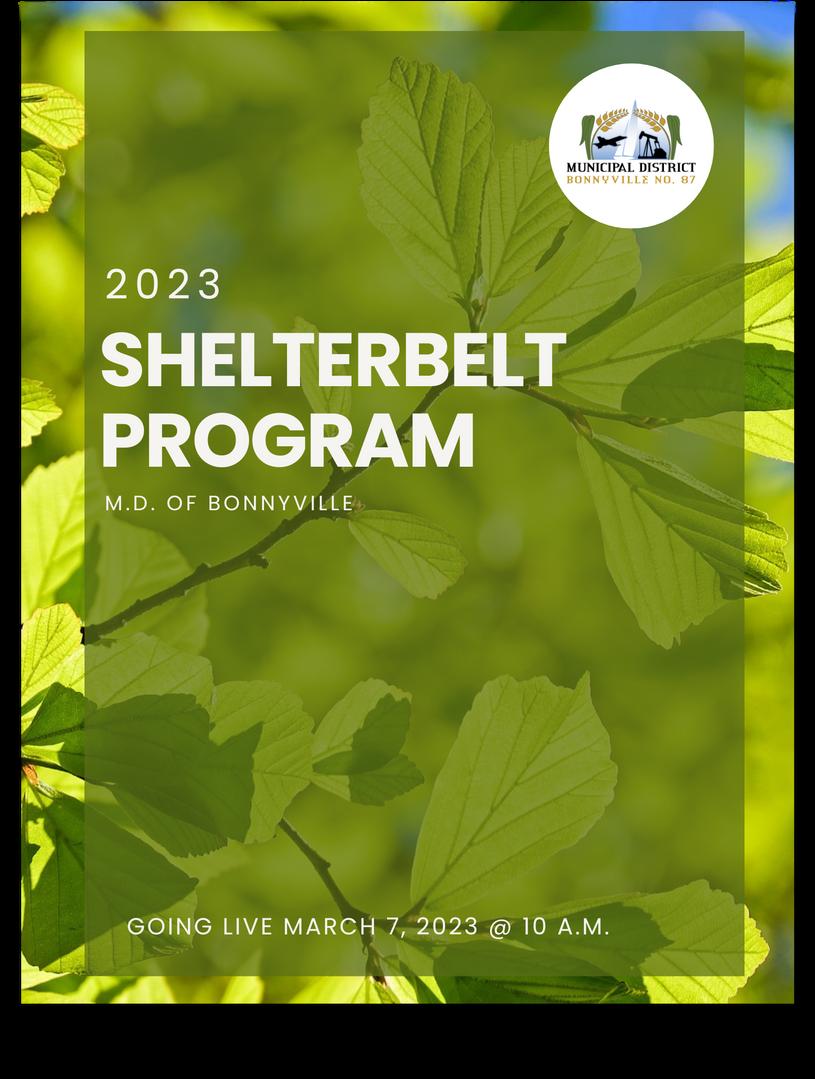 MUNICIPAL DISTRICT
BONNYVILLE NO. 87

2023

SHELTERBELT PROGRAM

M.D. OF BONNYVILLE

GOING LIVE MARCH 7, 2023 @ 10 A.M.